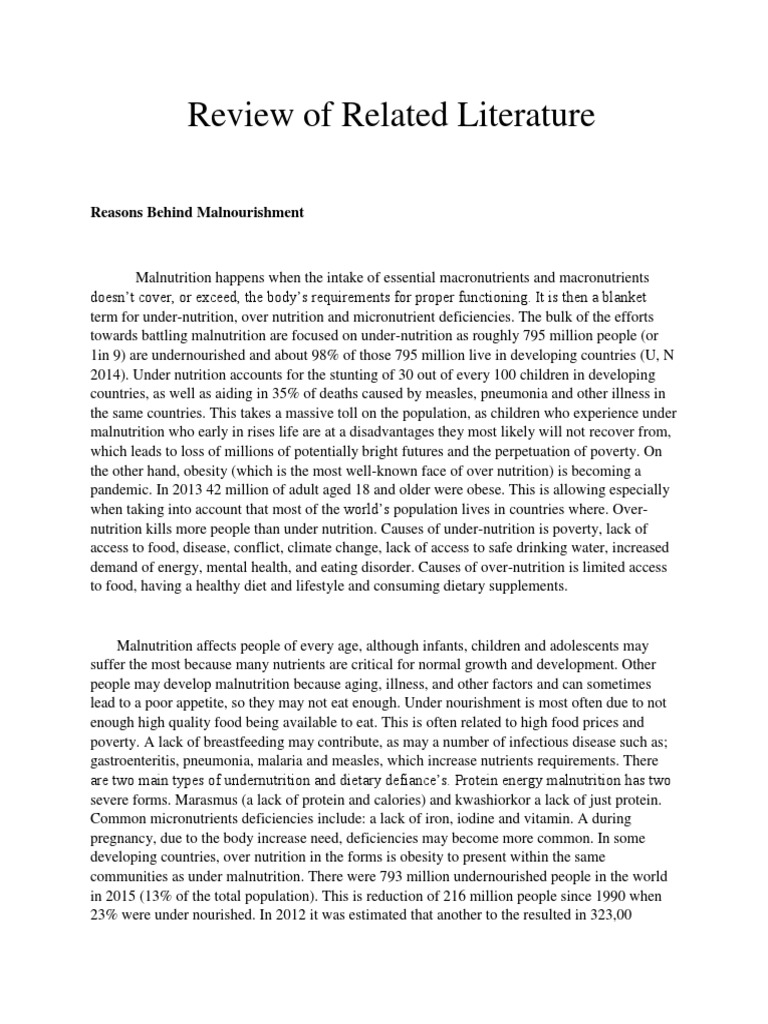 Review of Related Literature

Reasons Behind Malnourishment

Malnutrition happens when the intake of essential macronutrients and macronutrients doesn't cover, or exceed, the body's requirements for proper functioning. It is then a blanket term for under-nutrition, over nutrition and micronutrient deficiencies. The bulk of the efforts towards battling malnutrition are focused on under-nutrition as roughly 795 million people (or 1in 9) are undernourished and about 98% of those 795 million live in developing countries (U, N 2014). Under nutrition accounts for the stunting of 30 out of every 100 children in developing countries, as well as aiding in 35% of deaths caused by measles, pneumonia and other illness in the same countries. This takes a massive toll on the population, as children who experience under malnutrition who early in rises life are at a disadvantages they most likely will not recover from, which leads to loss of millions of potentially bright futures and the perpetuation of poverty. On the other hand, obesity (which is the most well-known face of over nutrition) is becoming a pandemic. In 2013 42 million of adult aged 18 and older were obese. This is allowing especially when taking into account that most of the world's population lives in countries where. Over-nutrition kills more people than under nutrition. Causes of under-nutrition is poverty, lack of access to food, disease, conflict, climate change, lack of access to safe drinking water, increased demand of energy, mental health, and eating disorder. Causes of over-nutrition is limited access to food, having a healthy diet and lifestyle and consuming dietary supplements.

Malnutrition affects people of every age, although infants, children and adolescents may suffer the most because many nutrients are critical for normal growth and development. Other people may develop malnutrition because aging, illness, and other factors and can sometimes lead to a poor appetite, so they may not eat enough. Under nourishment is most often due to not enough high quality food being available to eat. This is often related to high food prices and poverty. A lack of breastfeeding may contribute, as may a number of infectious disease such as; gastroenteritis, pneumonia, malaria and measles, which increase nutrients requirements. There are two main types of undernutrition and dietary defiance's. Protein energy malnutrition has two severe forms. Marasmus (a lack of protein and calories) and kwashiorkor a lack of just protein. Common micronutrients deficiencies include: a lack of iron, iodine and vitamin. A during pregnancy, due to the body increase need, deficiencies may become more common. In some developing countries, over nutrition in the forms is obesity to present within the same communities as under malnutrition. There were 793 million undernourished people in the world in 2015 (13% of the total population). This is reduction of 216 million people since 1990 when 23% were under nourished. In 2012 it was estimated that another to the resulted in 323,00